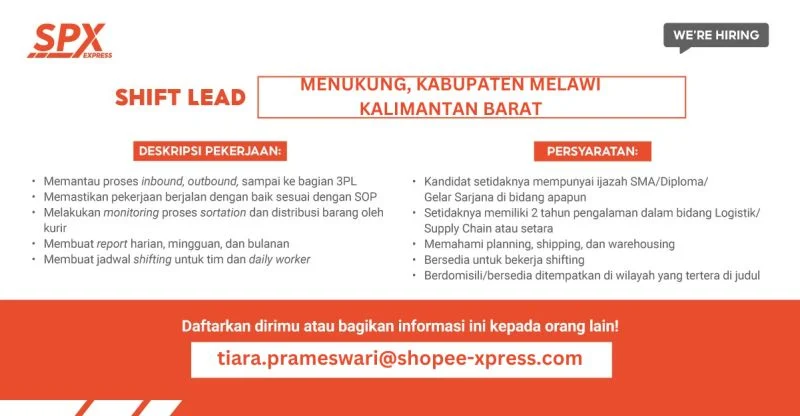 SPX EXPRESS

WE'RE HIRING

SHIFT LEAD

MENUKUNG, KABUPATEN MELAWI
KALIMANTAN BARAT

DESKRIPSI PEKERJAAN:

• Memantau proses inbound, outbound, sampai ke bagian 3PL
• Memastikan pekerjaan berjalan dengan baik sesuai dengan SOP
• Melakukan monitoring proses sortation dan distribusi barang oleh kurir
• Membuat report harian, mingguan, dan bulanan
• Membuat jadwal shifting untuk tim dan daily worker

PERSYARATAN:

• Kandidat setidaknya mempunyai ijazah SMA/Diploma/ Gelar Sarjana di bidang apapun
• Setidaknya memiliki 2 tahun pengalaman dalam bidang Logistik/ Supply Chain atau setara
• Memahami planning, shipping, dan warehousing
• Bersedia untuk bekerja shifting
• Berdomisili/bersedia ditempatkan di wilayah yang tertera di judul

Daftarkan dirimu atau bagikan informasi ini kepada orang lain!

tiara.prameswari@shopee-xpress.com